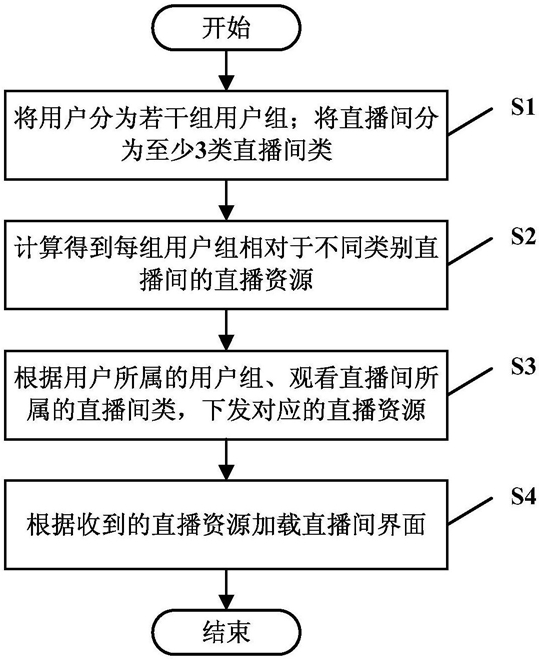 开始

将用户分为若干组用户组；将直播间分为至少3类直播间类

S1

计算得到每组用户组相对于不同类别直播间的直播资源

S2

根据用户所属的用户组、观看直播间所属的直播间类，下发对应的直播资源

S3

根据收到的直播资源加载直播间界面

S4

结束